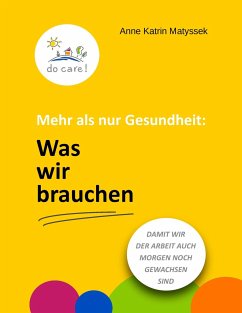 Anne Katrin Matyssek

do care!

Mehr als nur Gesundheit:

Was wir brauchen

DAMIT WIR DER ARBEIT AUCH MORGEN NOCH GEWACHSEN SIND